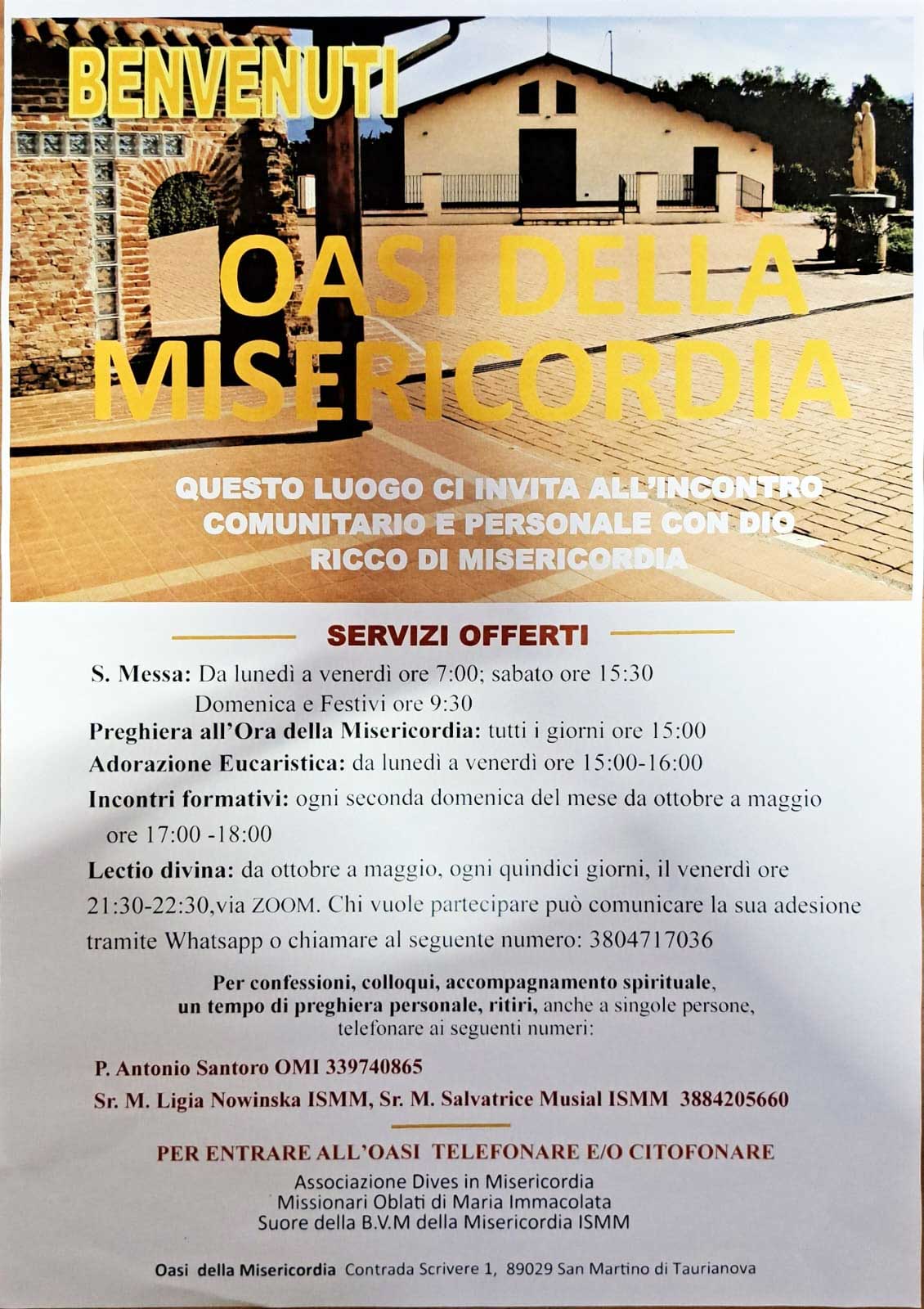 BENVENUTI

OASI DELLA MISERICORDIA

QUESTO LUOGO CI INVITA ALL'INCONTRO COMUNITARIO E PERSONALE CON DIO RICCO DI MISERICORDIA

SERVIZI OFFERTI

S. Messa: Da lunedì a venerdì ore 7:00; sabato ore 15:30
Domenica e Festivi ore 9:30

Preghiera all'Ora della Misericordia: tutti i giorni ore 15:00

Adorazione Eucaristica: da lunedì a venerdì ore 15:00-16:00

Incontri formativi: ogni seconda domenica del mese da ottobre a maggio ore 17:00 -18:00

Lectio divina: da ottobre a maggio, ogni quindici giorni, il venerdì ore 21:30-22:30,via ZOOM. Chi vuole partecipare può comunicare la sua adesione tramite Whatsapp o chiamare al seguente numero: 3804717036

Per confessioni, colloqui, accompagnamento spirituale, un tempo di preghiera personale, ritiri, anche a singole persone, telefonare ai seguenti numeri:

P. Antonio Santoro OMI 339740865

Sr. M. Ligia Nowinska ISMM, Sr. M. Salvatrice Musial ISMM 3884205660

PER ENTRARE ALL'OASI TELEFONARE E/O CITOFONARE

Associazione Dives in Misericordia
Missionari Oblati di Maria Immacolata
Suore della B.V.M della Misericordia ISMM

Oasi della Misericordia Contrada Scrivere 1, 89029 San Martino di Taurianova